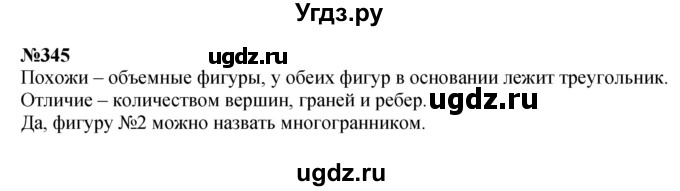 Угдз.ру

№345 ugdz.ru
Похожи – объемные фигуры, у обеих фигур в основании лежит треугольник.
Отличие – количеством вершин, граней и ребер. ugdz.ru
Да, фигуру №2 можно назвать многогранником.

ugdz.ru